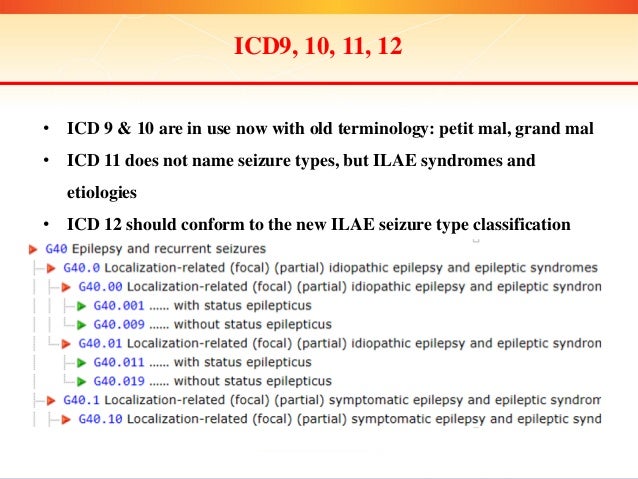 ICD9, 10, 11, 12

• ICD 9 & 10 are in use now with old terminology: petit mal, grand mal

• ICD 11 does not name seizure types, but ILAE syndromes and etiologies

• ICD 12 should conform to the new ILAE seizure type classification

G40 Epilepsy and recurrent seizures
G40.0 Localization-related (focal) (partial) idiopathic epilepsy and epileptic syndromes
G40.00 Localization-related (focal) (partial) idiopathic epilepsy and epileptic syndron
G40.001 ...... with status epilepticus
G40.009 ...... without status epilepticus
G40.01 Localization-related (focal) (partial) idiopathic epilepsy and epileptic syndron
G40.011 ...... with status epilepticus
G40.019 ...... without status epilepticus
G40.1 Localization-related (focal) (partial) symptomatic epilepsy and epileptic syndrom
G40.10 Localization-related (focal) (partial) symptomatic epilepsy and epileptic synd